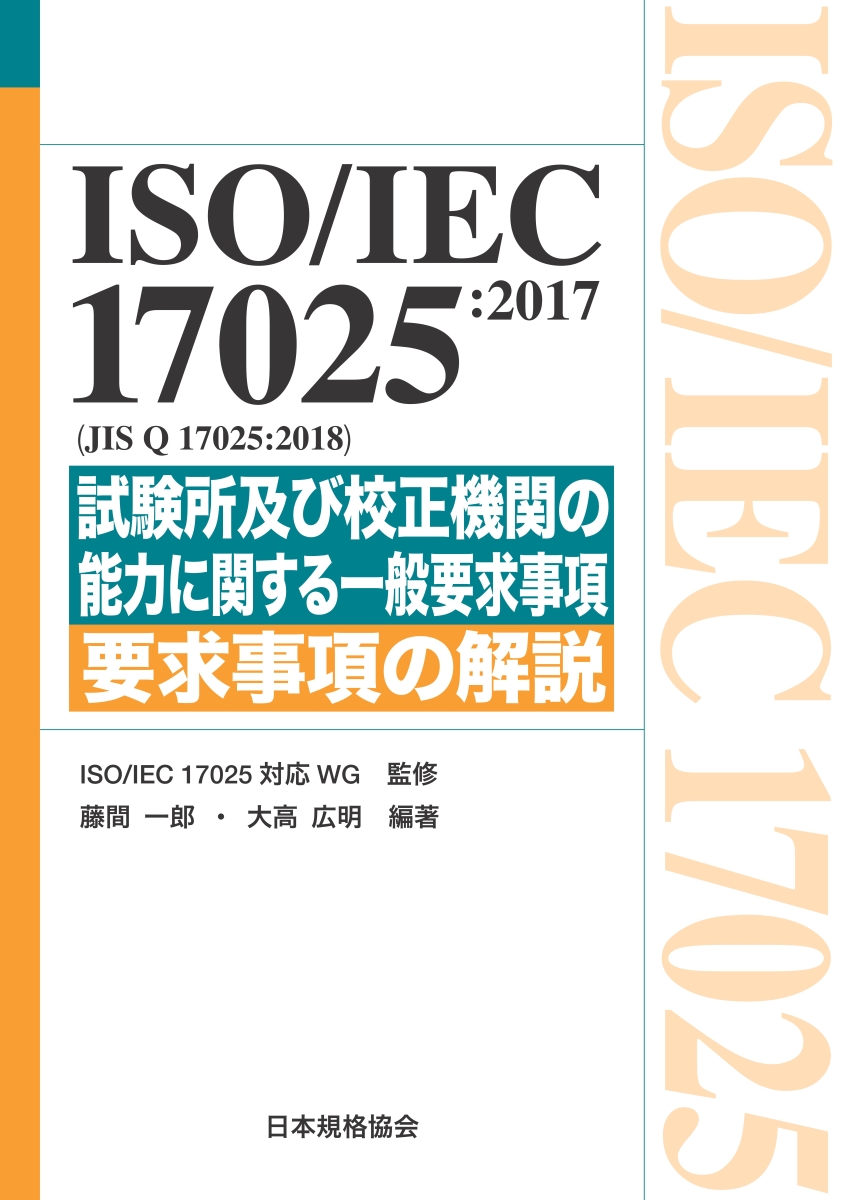 ISO/IEC 17025:2017

(JIS Q 17025:2018)

試験所及び校正機関の能力に関する一般要求事項

要求事項の解説

ISO/IEC 17025 対応 WG　監修

藤間 一郎 ・ 大高 広明　編著

日本規格協会

ISO/IEC 17025